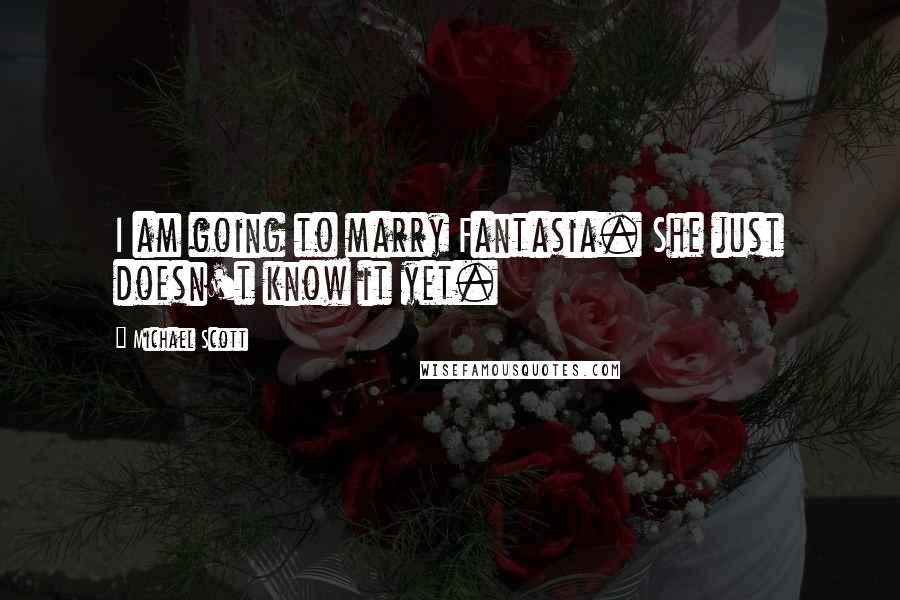 I am going to marry Fantasia. She just doesn't know it yet.

Michael Scott

WISEFAMOUSQUOTES.COM